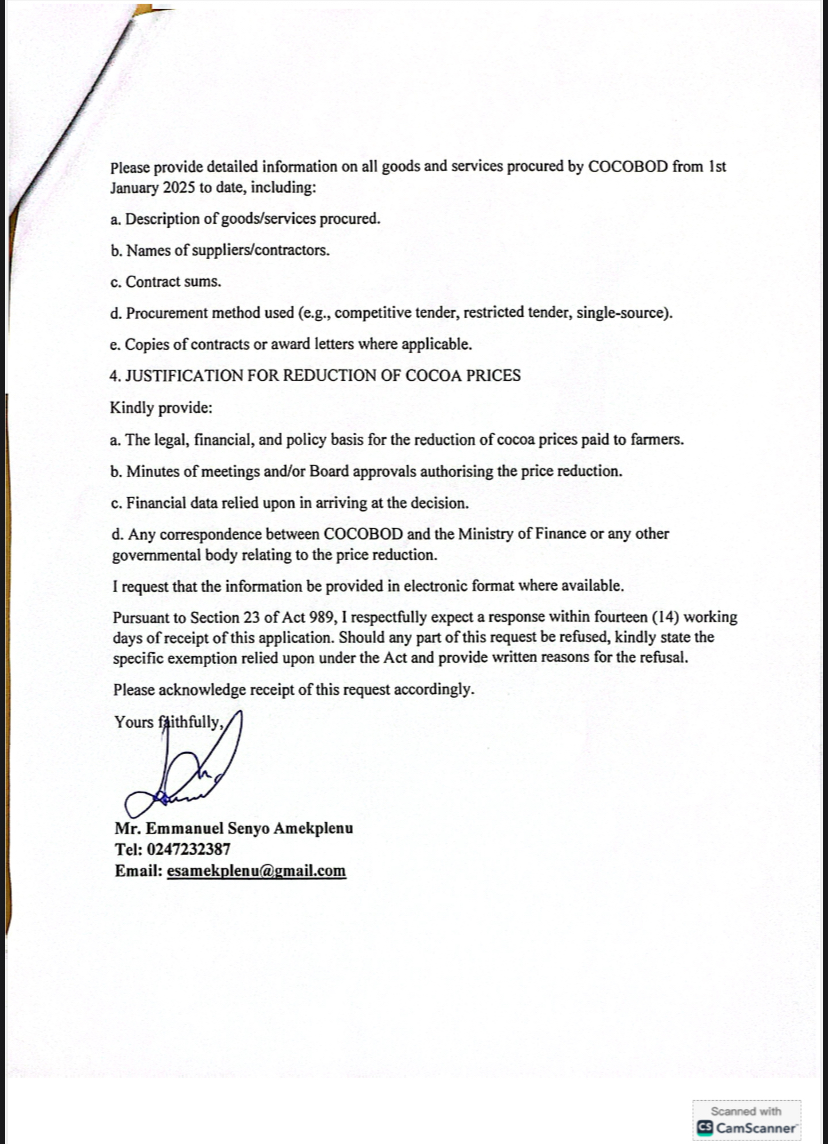 Please provide detailed information on all goods and services procured by COCOBOD from 1st January 2025 to date, including:

a. Description of goods/services procured.

b. Names of suppliers/contractors.

c. Contract sums.

d. Procurement method used (e.g., competitive tender, restricted tender, single-source).

e. Copies of contracts or award letters where applicable.

4. JUSTIFICATION FOR REDUCTION OF COCOA PRICES

Kindly provide:

a. The legal, financial, and policy basis for the reduction of cocoa prices paid to farmers.

b. Minutes of meetings and/or Board approvals authorising the price reduction.

c. Financial data relied upon in arriving at the decision.

d. Any correspondence between COCOBOD and the Ministry of Finance or any other governmental body relating to the price reduction.

I request that the information be provided in electronic format where available.

Pursuant to Section 23 of Act 989, I respectfully expect a response within fourteen (14) working days of receipt of this application. Should any part of this request be refused, kindly state the specific exemption relied upon under the Act and provide written reasons for the refusal.

Please acknowledge receipt of this request accordingly.

Yours faithfully,

Mr. Emmanuel Senyo Amekplenu
Tel: 0247232387
Email: esamekplenu@gmail.com

Scanned with
CamScanner